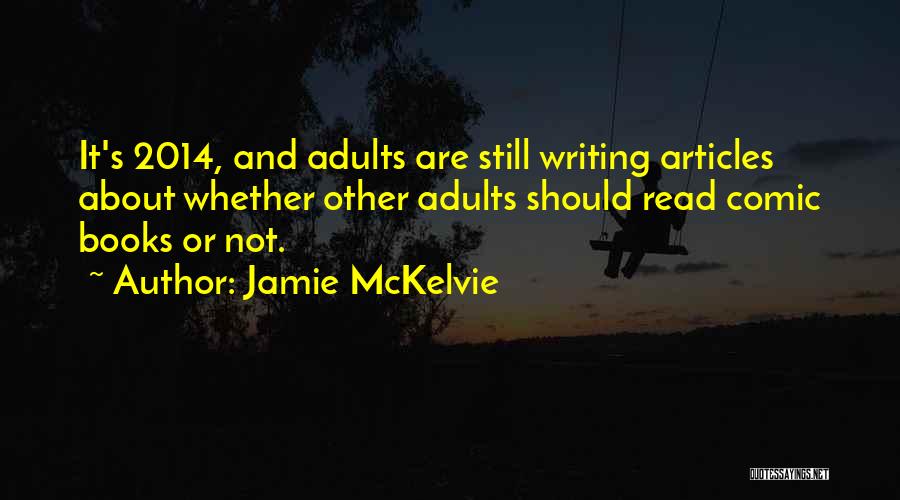 It's 2014, and adults are still writing articles about whether other adults should read comic books or not.

~ Author: Jamie McKelvie

QUOTESSAYINGS.NET